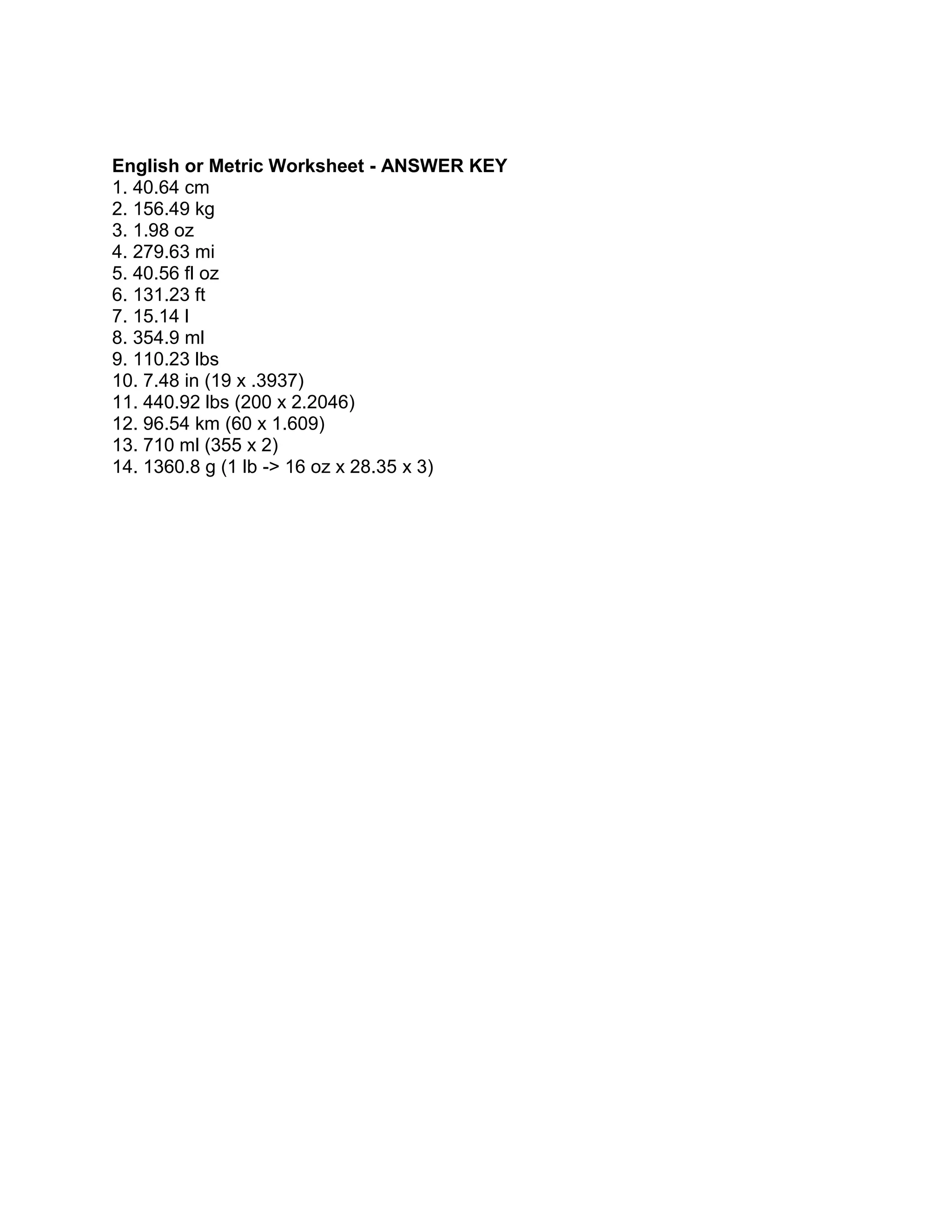 English or Metric Worksheet - ANSWER KEY
1. 40.64 cm
2. 156.49 kg
3. 1.98 oz
4. 279.63 mi
5. 40.56 fl oz
6. 131.23 ft
7. 15.14 l
8. 354.9 ml
9. 110.23 lbs
10. 7.48 in (19 x .3937)
11. 440.92 lbs (200 x 2.2046)
12. 96.54 km (60 x 1.609)
13. 710 ml (355 x 2)
14. 1360.8 g (1 lb -> 16 oz x 28.35 x 3)